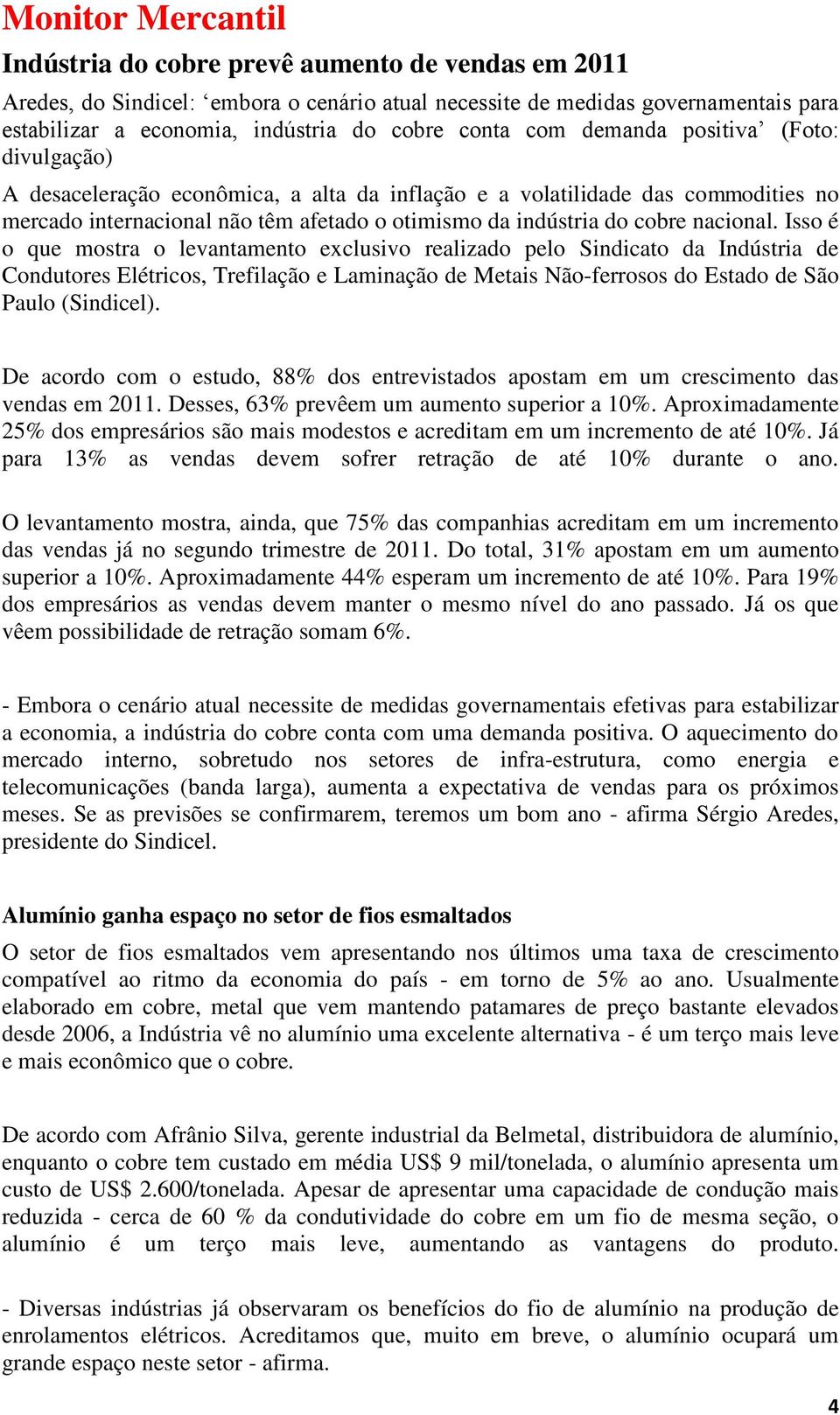 Monitor Mercantil

Indústria do cobre prevê aumento de vendas em 2011

Aredes, do Sindicel: ‘embora o cenário atual necessite de medidas governamentais para estabilizar a economia, indústria do cobre conta com demanda positiva’ (Foto: divulgação)

A desaceleração econômica, a alta da inflação e a volatilidade das commodities no mercado internacional não têm afetado o otimismo da indústria do cobre nacional. Isso é o que mostra o levantamento exclusivo realizado pelo Sindicato da Indústria de Condutores Elétricos, Trefilação e Laminação de Metais Não-ferrosos do Estado de São Paulo (Sindicel).

De acordo com o estudo, 88% dos entrevistados apostam em um crescimento das vendas em 2011. Desses, 63% prevêem um aumento superior a 10%. Aproximadamente 25% dos empresários são mais modestos e acreditam em um incremento de até 10%. Já para 13% as vendas devem sofrer retração de até 10% durante o ano.

O levantamento mostra, ainda, que 75% das companhias acreditam em um incremento das vendas já no segundo trimestre de 2011. Do total, 31% apostam em um aumento superior a 10%. Aproximadamente 44% esperam um incremento de até 10%. Para 19% dos empresários as vendas devem manter o mesmo nível do ano passado. Já os que vêem possibilidade de retração somam 6%.

- Embora o cenário atual necessite de medidas governamentais efetivas para estabilizar a economia, a indústria do cobre conta com uma demanda positiva. O aquecimento do mercado interno, sobretudo nos setores de infra-estrutura, como energia e telecomunicações (banda larga), aumenta a expectativa de vendas para os próximos meses. Se as previsões se confirmarem, teremos um bom ano - afirma Sérgio Aredes, presidente do Sindicel.

Alumínio ganha espaço no setor de fios esmaltados

O setor de fios esmaltados vem apresentando nos últimos uma taxa de crescimento compatível ao ritmo da economia do país - em torno de 5% ao ano. Usualmente elaborado em cobre, metal que vem mantendo patamares de preço bastante elevados desde 2006, a Indústria vê no alumínio uma excelente alternativa - é um terço mais leve e mais econômico que o cobre.

De acordo com Afrânio Silva, gerente industrial da Belmetal, distribuidora de alumínio, enquanto o cobre tem custado em média US$ 9 mil/tonelada, o alumínio apresenta um custo de US$ 2.600/tonelada. Apesar de apresentar uma capacidade de condução mais reduzida - cerca de 60 % da condutividade do cobre em um fio de mesma seção, o alumínio é um terço mais leve, aumentando as vantagens do produto.

- Diversas indústrias já observaram os benefícios do fio de alumínio na produção de enrolamentos elétricos. Acreditamos que, muito em breve, o alumínio ocupará um grande espaço neste setor - afirma.

4